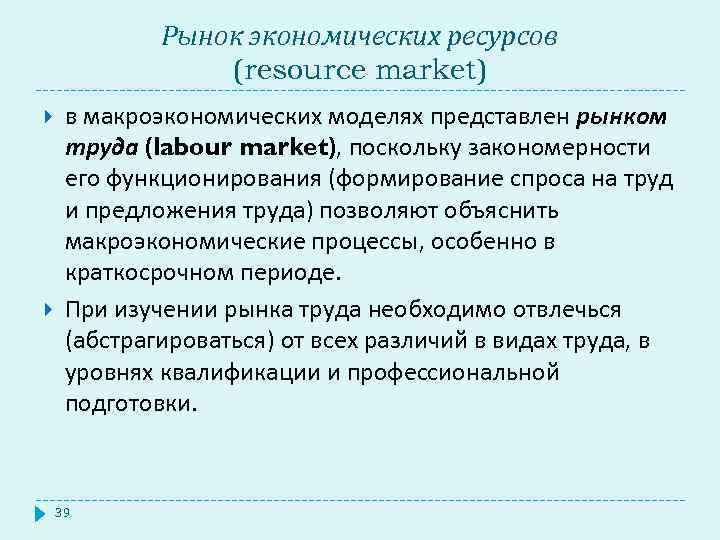 Рынок экономических ресурсов (resource market)

в макроэкономических моделях представлен рынком труда (labour market), поскольку закономерности его функционирования (формирование спроса на труд и предложения труда) позволяют объяснить макроэкономические процессы, особенно в краткосрочном периоде.

При изучении рынка труда необходимо отвлечься (абстрагироваться) от всех различий в видах труда, в уровнях квалификации и профессиональной подготовки.

39